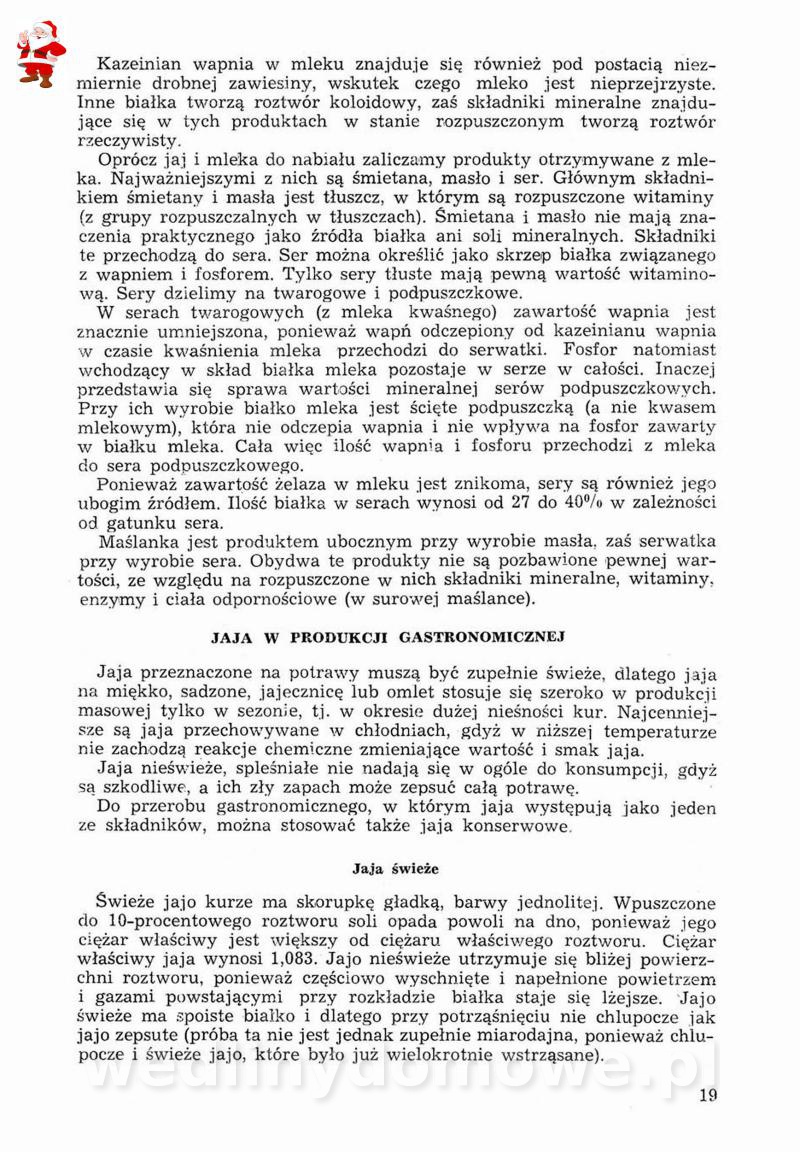 Kazeinian wapnia w mleku znajduje się również pod postacią niezmiernie drobnej zawiesiny, wskutek czego mleko jest nieprzejrzyste. Inne białka tworzą roztwór koloidowy, zaś składniki mineralne znajdujące się w tych produktach w stanie rozpuszczonym tworzą roztwór rzeczywisty.

Oprócz jaj i mleka do nabiału zaliczamy produkty otrzymywane z mleka. Najważniejszymi z nich są śmietana, masło i ser. Głównym składnikiem śmietany i masła jest tłuszcz, w którym są rozpuszczone witaminy (z grupy rozpuszczalnych w tłuszczach). Śmietana i masło nie mają znaczenia praktycznego jako źródła białka ani soli mineralnych. Składniki te przechodzą do sera. Ser można określić jako skrzep białka związanego z wapniem i fosforem. Tylko sery tłuste mają pewną wartość witaminową. Sery dzielimy na twarogowe i podpuszczkowe.

W serach twarogowych (z mleka kwaśnego) zawartość wapnia jest znacznie umniejszona, ponieważ wapń odczepiony od kazeinianu wapnia w czasie kwaśnienia mleka przechodzi do serwatki. Fosfor natomiast wchodzący w skład białka mleka pozostaje w serze w całości. Inaczej przedstawia się sprawa wartości mineralnej serów podpuszczkowych. Przy ich wyrobie białko mleka jest ścięte podpuszczką (a nie kwasem mlekowym), która nie odczepia wapnia i nie wpływa na fosfor zawarty w białku mleka. Cała więc ilość wapnia i fosforu przechodzi z mleka do sera podpuszczkowego.

Ponieważ zawartość żelaza w mleku jest znikoma, sery są również jego ubogim źródłem. Ilość białka w serach wynosi od 27 do 40% w zależności od gatunku sera.

Maślanka jest produktem ubocznym przy wyrobie masła, zaś serwatka przy wyrobie sera. Obydwa te produkty nie są pozbawione pewnej wartości, ze względu na rozpuszczone w nich składniki mineralne, witaminy, enzymy i ciała odpornościowe (w surowej maślance).

JAJA W PRODUKCJI GASTRONOMICZNEJ

Jaja przeznaczone na potrawy muszą być zupełnie świeże, dlatego jaja na miękko, sadzone, jajecznicę lub omlet stosuje się szeroko w produkcji masowej tylko w sezonie, tj. w okresie dużej nieśności kur. Najcenniejsze są jaja przechowywane w chłodniach, gdyż w niższej temperaturze nie zachodzą reakcje chemiczne zmieniające wartość i smak jaja.

Jaja nieświeże, spleśniałe nie nadają się w ogóle do konsumpcji, gdyż są szkodliwe, a ich zły zapach może zepsuć całą potrawę.

Do przerobu gastronomicznego, w którym jaja występują jako jeden ze składników, można stosować także jaja konserwowe.

Jaja świeże

Świeże jajo kurze ma skorupkę gładką, barwy jednolitej. Wpuszczone do 10-procentowego roztworu soli opada powoli na dno, ponieważ jego ciężar właściwy jest większy od ciężaru właściwego roztworu. Ciężar właściwy jaja wynosi 1,083. Jajo nieświeże utrzymuje się bliżej powierzchni roztworu, ponieważ częściowo wyschnięte i napełnione powietrzem i gazami powstającymi przy rozkładzie białka staje się lżejsze. Jajo świeże ma spoiste białko i dlatego przy potrząśnięciu nie chlupocze jak jajo zepsute (próba ta nie jest jednak zupełnie miarodajna, ponieważ chlupocze i świeże jajo, które było już wielokrotnie wstrząsane).

wedlinydomowe.pl

19